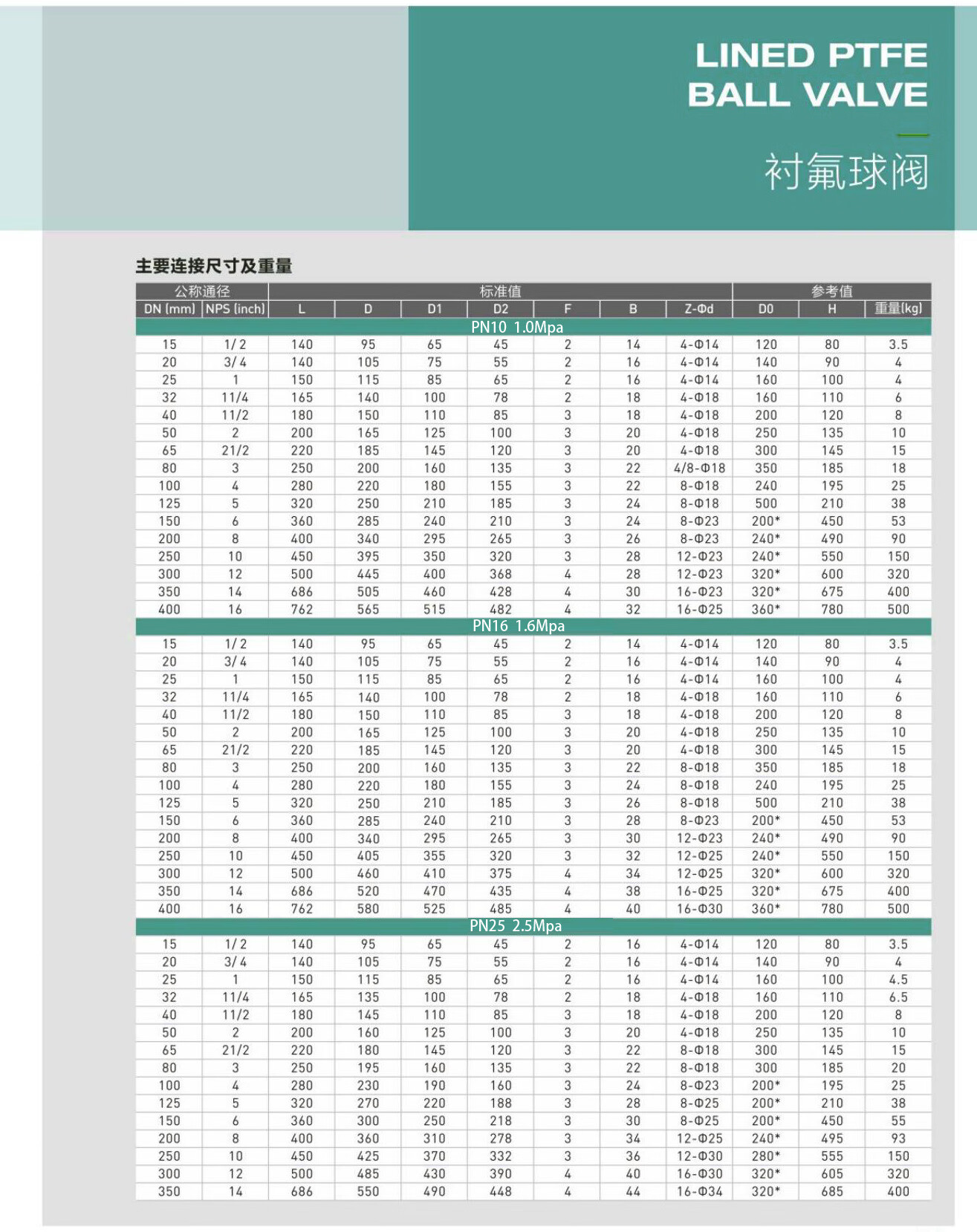 LINED PTFE BALL VALVE

衬氟球阀

主要连接尺寸及重量

| 公称通径 | | 标准值 | | | | | | | 参考值 | | |
|---|---|---|---|---|---|---|---|---|---|---|---|
| DN (mm) | NPS (inch) | L | D | D1 | D2 | F | B | Z-Φd | D0 | H | 重量(kg) |
| PN10 1.0Mpa | | | | | | | | | | | |
| 15 | 1/2 | 140 | 95 | 65 | 45 | 2 | 14 | 4-Φ14 | 120 | 80 | 3.5 |
| 20 | 3/4 | 140 | 105 | 75 | 55 | 2 | 16 | 4-Φ14 | 140 | 90 | 4 |
| 25 | 1 | 150 | 115 | 85 | 65 | 2 | 16 | 4-Φ14 | 160 | 100 | 4 |
| 32 | 11/4 | 165 | 140 | 100 | 78 | 2 | 18 | 4-Φ18 | 160 | 110 | 6 |
| 40 | 11/2 | 180 | 150 | 110 | 85 | 3 | 18 | 4-Φ18 | 200 | 120 | 8 |
| 50 | 2 | 200 | 165 | 125 | 100 | 3 | 20 | 4-Φ18 | 250 | 135 | 10 |
| 65 | 21/2 | 220 | 185 | 145 | 120 | 3 | 20 | 4-Φ18 | 300 | 145 | 15 |
| 80 | 3 | 250 | 200 | 160 | 135 | 3 | 22 | 4/8-Φ18 | 350 | 185 | 18 |
| 100 | 4 | 280 | 220 | 180 | 155 | 3 | 22 | 8-Φ18 | 240 | 195 | 25 |
| 125 | 5 | 320 | 250 | 210 | 185 | 3 | 24 | 8-Φ18 | 500 | 210 | 38 |
| 150 | 6 | 360 | 285 | 240 | 210 | 3 | 24 | 8-Φ23 | 200* | 450 | 53 |
| 200 | 8 | 400 | 340 | 295 | 265 | 3 | 26 | 8-Φ23 | 240* | 490 | 90 |
| 250 | 10 | 450 | 395 | 350 | 320 | 3 | 28 | 12-Φ23 | 240* | 550 | 150 |
| 300 | 12 | 500 | 445 | 400 | 368 | 4 | 28 | 12-Φ23 | 320* | 600 | 320 |
| 350 | 14 | 686 | 505 | 460 | 428 | 4 | 30 | 16-Φ23 | 320* | 675 | 400 |
| 400 | 16 | 762 | 565 | 515 | 482 | 4 | 32 | 16-Φ25 | 360* | 780 | 500 |
| PN16 1.6Mpa | | | | | | | | | | | |
| 15 | 1/2 | 140 | 95 | 65 | 45 | 2 | 14 | 4-Φ14 | 120 | 80 | 3.5 |
| 20 | 3/4 | 140 | 105 | 75 | 55 | 2 | 16 | 4-Φ14 | 140 | 90 | 4 |
| 25 | 1 | 150 | 115 | 85 | 65 | 2 | 16 | 4-Φ14 | 160 | 100 | 4 |
| 32 | 11/4 | 165 | 140 | 100 | 78 | 2 | 18 | 4-Φ18 | 160 | 110 | 6 |
| 40 | 11/2 | 180 | 150 | 110 | 85 | 3 | 18 | 4-Φ18 | 200 | 120 | 8 |
| 50 | 2 | 200 | 165 | 125 | 100 | 3 | 20 | 4-Φ18 | 250 | 135 | 10 |
| 65 | 21/2 | 220 | 185 | 145 | 120 | 3 | 20 | 4-Φ18 | 300 | 145 | 15 |
| 80 | 3 | 250 | 200 | 160 | 135 | 3 | 22 | 8-Φ18 | 350 | 185 | 18 |
| 100 | 4 | 280 | 220 | 180 | 155 | 3 | 24 | 8-Φ18 | 240 | 195 | 25 |
| 125 | 5 | 320 | 250 | 210 | 185 | 3 | 26 | 8-Φ18 | 500 | 210 | 38 |
| 150 | 6 | 360 | 285 | 240 | 210 | 3 | 28 | 8-Φ23 | 200* | 450 | 53 |
| 200 | 8 | 400 | 340 | 295 | 265 | 3 | 30 | 12-Φ23 | 240* | 490 | 90 |
| 250 | 10 | 450 | 405 | 355 | 320 | 3 | 32 | 12-Φ25 | 240* | 550 | 150 |
| 300 | 12 | 500 | 460 | 410 | 375 | 4 | 34 | 12-Φ25 | 320* | 600 | 320 |
| 350 | 14 | 686 | 520 | 470 | 435 | 4 | 38 | 16-Φ25 | 320* | 675 | 400 |
| 400 | 16 | 762 | 580 | 525 | 485 | 4 | 40 | 16-Φ30 | 360* | 780 | 500 |
| PN25 2.5Mpa | | | | | | | | | | | |
| 15 | 1/2 | 140 | 95 | 65 | 45 | 2 | 16 | 4-Φ14 | 120 | 80 | 3.5 |
| 20 | 3/4 | 140 | 105 | 75 | 55 | 2 | 16 | 4-Φ14 | 140 | 90 | 4 |
| 25 | 1 | 150 | 115 | 85 | 65 | 2 | 16 | 4-Φ14 | 160 | 100 | 4.5 |
| 32 | 11/4 | 165 | 135 | 100 | 78 | 2 | 18 | 4-Φ18 | 160 | 110 | 6.5 |
| 40 | 11/2 | 180 | 145 | 110 | 85 | 3 | 18 | 4-Φ18 | 200 | 120 | 8 |
| 50 | 2 | 200 | 160 | 125 | 100 | 3 | 20 | 4-Φ18 | 250 | 135 | 10 |
| 65 | 21/2 | 220 | 180 | 145 | 120 | 3 | 22 | 8-Φ18 | 300 | 145 | 15 |
| 80 | 3 | 250 | 195 | 160 | 135 | 3 | 22 | 8-Φ18 | 300 | 185 | 20 |
| 100 | 4 | 280 | 230 | 190 | 160 | 3 | 24 | 8-Φ23 | 200* | 195 | 25 |
| 125 | 5 | 320 | 270 | 220 | 188 | 3 | 28 | 8-Φ25 | 200* | 210 | 38 |
| 150 | 6 | 360 | 300 | 250 | 218 | 3 | 30 | 8-Φ25 | 200* | 450 | 55 |
| 200 | 8 | 400 | 360 | 310 | 278 | 3 | 34 | 12-Φ25 | 240* | 495 | 93 |
| 250 | 10 | 450 | 425 | 370 | 332 | 3 | 36 | 12-Φ30 | 280* | 555 | 150 |
| 300 | 12 | 500 | 485 | 430 | 390 | 4 | 40 | 16-Φ30 | 320* | 605 | 320 |
| 350 | 14 | 686 | 550 | 490 | 448 | 4 | 44 | 16-Φ34 | 320* | 685 | 400 |